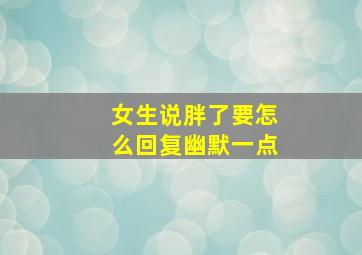 女生说胖了要怎么回复幽默一点